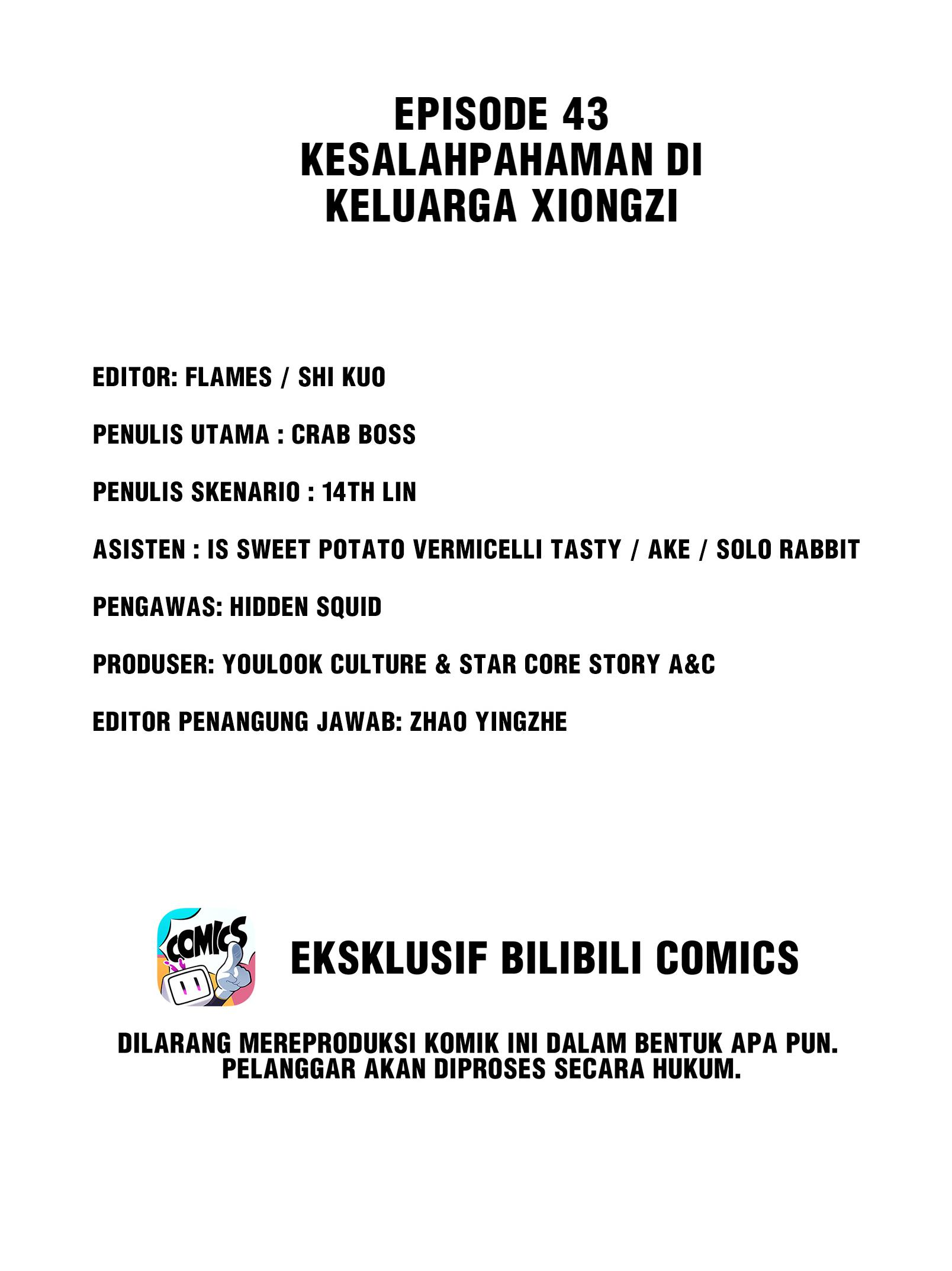 EPISODE 43
KESALAHPAHAMAN DI KELUARGA XIONGZI

EDITOR: FLAMES / SHI KUO

PENULIS UTAMA : CRAB BOSS

PENULIS SKENARIO : 14TH LIN

ASISTEN : IS SWEET POTATO VERMICELLI TASTY / AKE / SOLO RABBIT

PENGAWAS: HIDDEN SQUID

PRODUSER: YOULOOK CULTURE & STAR CORE STORY A&C

EDITOR PENANGUNG JAWAB: ZHAO YINGZHE

COMICS

EKSKLUSIF BILIBILI COMICS

DILARANG MEREPRODUKSI KOMIK INI DALAM BENTUK APA PUN. PELANGGAR AKAN DIPROSES SECARA HUKUM.